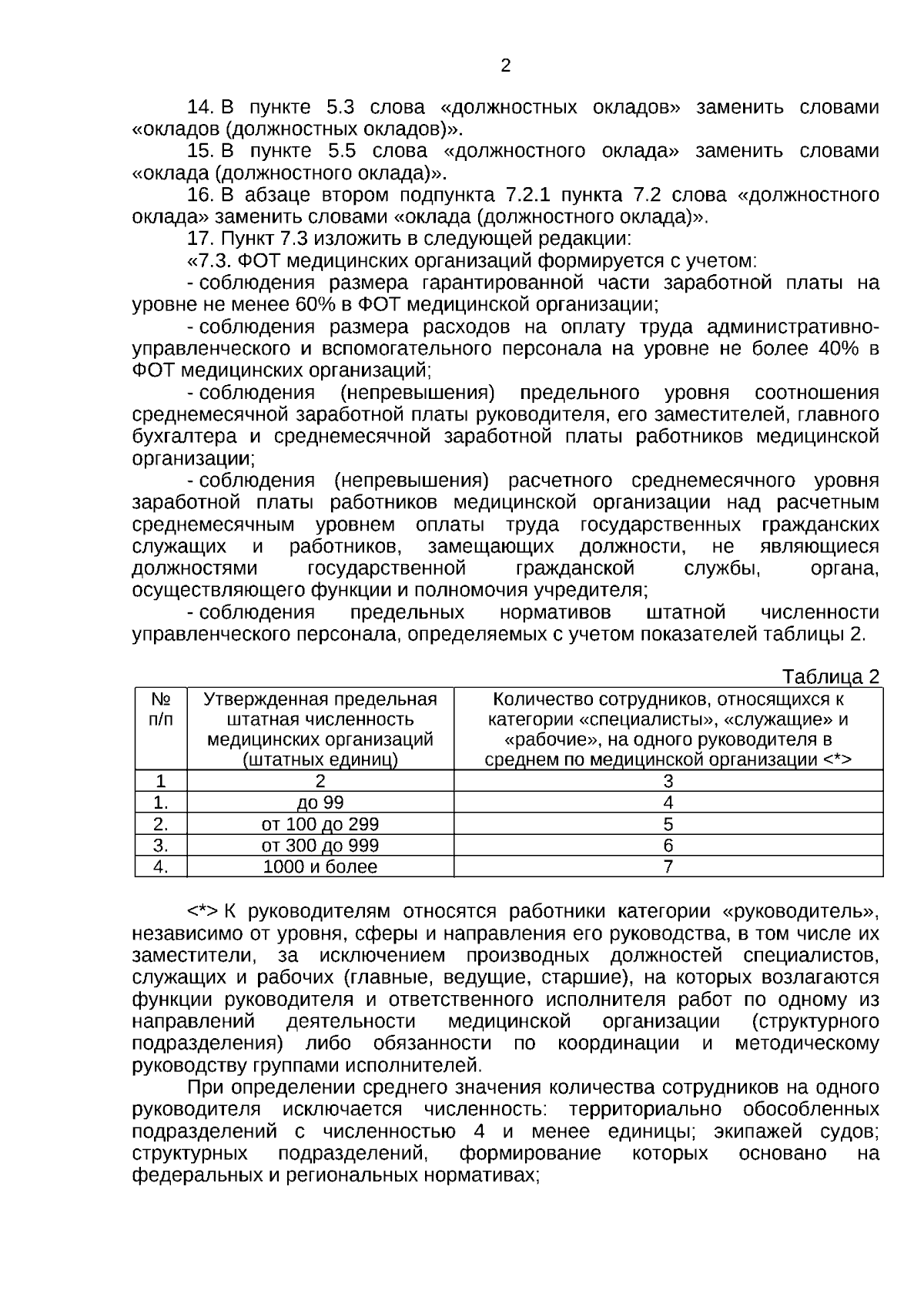 2

14. В пункте 5.3 слова «должностных окладов» заменить словами «окладов (должностных окладов)».

15. В пункте 5.5 слова «должностного оклада» заменить словами «оклада (должностного оклада)».

16. В абзаце втором подпункта 7.2.1 пункта 7.2 слова «должностного оклада» заменить словами «оклада (должностного оклада)».

17. Пункт 7.3 изложить в следующей редакции:

«7.3. ФОТ медицинских организаций формируется с учетом:

- соблюдения размера гарантированной части заработной платы на уровне не менее 60% в ФОТ медицинской организации;

- соблюдения размера расходов на оплату труда административно-управленческого и вспомогательного персонала на уровне не более 40% в ФОТ медицинских организаций;

- соблюдения (непревышения) предельного уровня соотношения среднемесячной заработной платы руководителя, его заместителей, главного бухгалтера и среднемесячной заработной платы работников медицинской организации;

- соблюдения (непревышения) расчетного среднемесячного уровня заработной платы работников медицинской организации над расчетным среднемесячным уровнем оплаты труда государственных гражданских служащих и работников, замещающих должности, не являющиеся должностями государственной гражданской службы, органа, осуществляющего функции и полномочия учредителя;

- соблюдения предельных нормативов штатной численности управленческого персонала, определяемых с учетом показателей таблицы 2.

Таблица 2

| № п/п | Утвержденная предельная штатная численность медицинских организаций (штатных единиц) | Количество сотрудников, относящихся к категории «специалисты», «служащие» и «рабочие», на одного руководителя в среднем по медицинской организации <*> |
|---|---|---|
| 1 | 2 | 3 |
| 1. | до 99 | 4 |
| 2. | от 100 до 299 | 5 |
| 3. | от 300 до 999 | 6 |
| 4. | 1000 и более | 7 |

<*> К руководителям относятся работники категории «руководитель», независимо от уровня, сферы и направления его руководства, в том числе их заместители, за исключением производных должностей специалистов, служащих и рабочих (главные, ведущие, старшие), на которых возлагаются функции руководителя и ответственного исполнителя работ по одному из направлений деятельности медицинской организации (структурного подразделения) либо обязанности по координации и методическому руководству группами исполнителей.

При определении среднего значения количества сотрудников на одного руководителя исключается численность: территориально обособленных подразделений с численностью 4 и менее единицы; экипажей судов; структурных подразделений, формирование которых основано на федеральных и региональных нормативах;